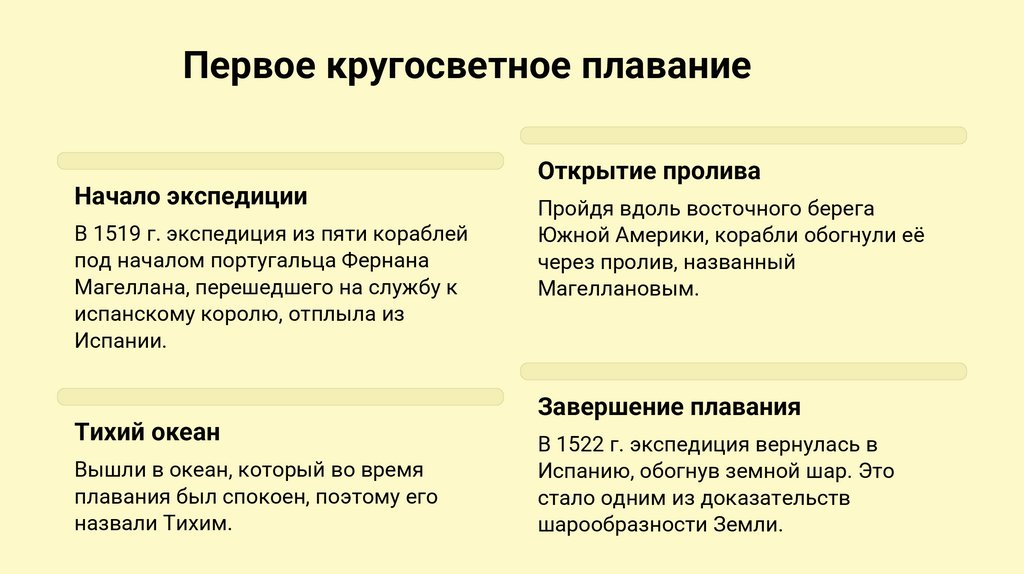 Первое кругосветное плавание

Начало экспедиции

В 1519 г. экспедиция из пяти кораблей под началом португальца Фернана Магеллана, перешедшего на службу к испанскому королю, отплыла из Испании.

Тихий океан

Вышли в океан, который во время плавания был спокоен, поэтому его назвали Тихим.

Открытие пролива

Пройдя вдоль восточного берега Южной Америки, корабли обогнули её через пролив, названный Магеллановым.

Завершение плавания

В 1522 г. экспедиция вернулась в Испанию, обогнув земной шар. Это стало одним из доказательств шарообразности Земли.